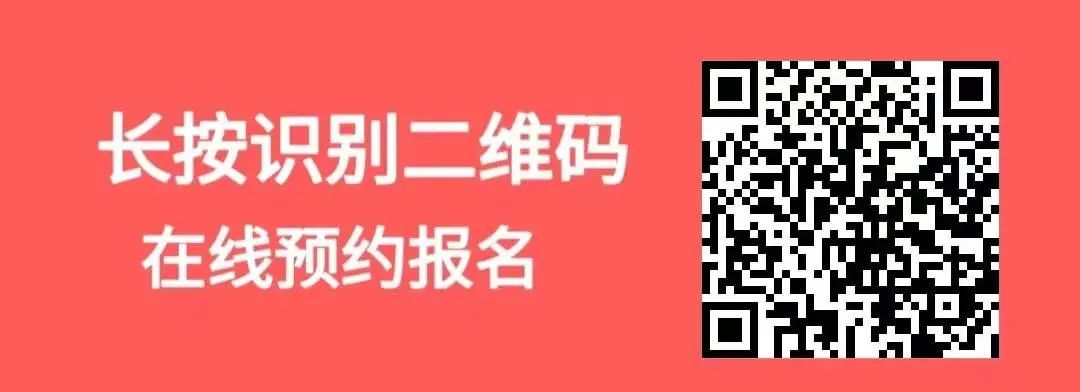 长按识别二维码
在线预约报名